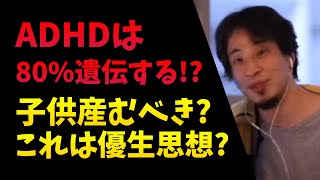 ADHDは
80%遺伝する!?
子供産むべき?
これは優生思想?